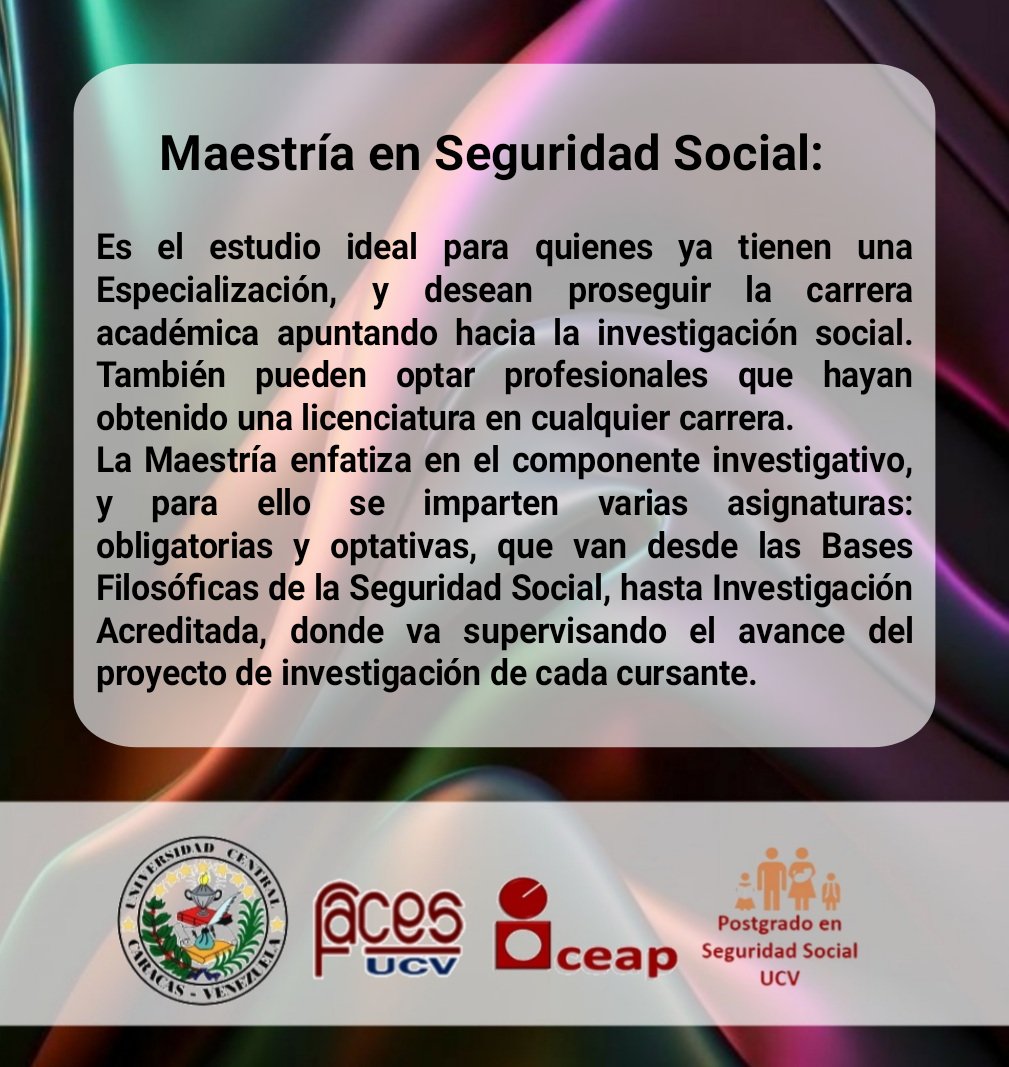 Maestría en Seguridad Social:

Es el estudio ideal para quienes ya tienen una Especialización, y desean proseguir la carrera académica apuntando hacia la investigación social. También pueden optar profesionales que hayan obtenido una licenciatura en cualquier carrera.

La Maestría enfatiza en el componente investigativo, y para ello se imparten varias asignaturas: obligatorias y optativas, que van desde las Bases Filosóficas de la Seguridad Social, hasta Investigación Acreditada, donde va supervisando el avance del proyecto de investigación de cada cursante.

UNIVERSIDAD CENTRAL
CARACAS - VENEZUELA

faces
UCV

ceap

Postgrado en
Seguridad Social
UCV